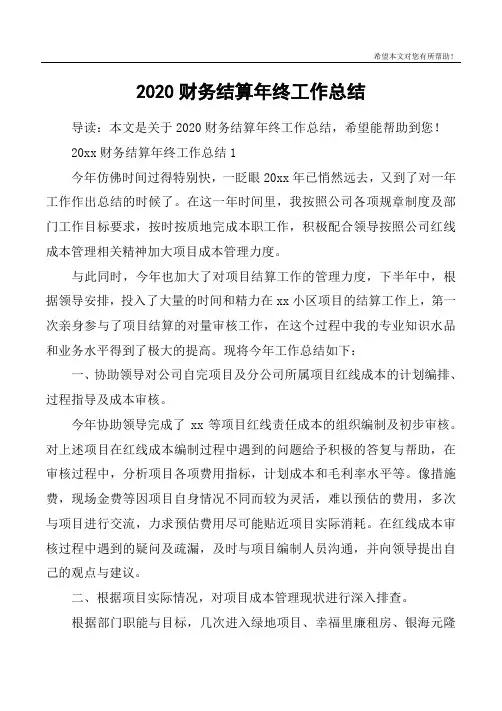 希望本文对您有所帮助！

2020 财务结算年终工作总结

导读：本文是关于 2020 财务结算年终工作总结，希望能帮助到您！

20xx 财务结算年终工作总结 1

今年仿佛时间过得特别快，一眨眼 20xx 年已悄然远去，又到了对一年工作作出总结的时候了。在这一年时间里，我按照公司各项规章制度及部门工作目标要求，按时按质地完成本职工作，积极配合领导按照公司红线成本管理相关精神加大项目成本管理力度。

与此同时，今年也加大了对项目结算工作的管理力度，下半年中，根据领导安排，投入了大量的时间和精力在 xx 小区项目的结算工作上，第一次亲身参与了项目结算的对量审核工作，在这个过程中我的专业知识水品和业务水平得到了极大的提高。现将今年工作总结如下：

一、协助领导对公司自完项目及分公司所属项目红线成本的计划编排、过程指导及成本审核。

今年协助领导完成了 xx 等项目红线责任成本的组织编制及初步审核。对上述项目在红线成本编制过程中遇到的问题给予积极的答复与帮助，在审核过程中，分析项目各项费用指标，计划成本和毛利率水平等。像措施费，现场金费等因项目自身情况不同而较为灵活，难以预估的费用，多次与项目进行交流，力求预估费用尽可能贴近项目实际消耗。在红线成本审核过程中遇到的疑问及疏漏，及时与项目编制人员沟通，并向领导提出自己的观点与建议。

二、根据项目实际情况，对项目成本管理现状进行深入排查。

根据部门职能与目标，几次进入绿地项目、幸福里廉租房、银海元隆